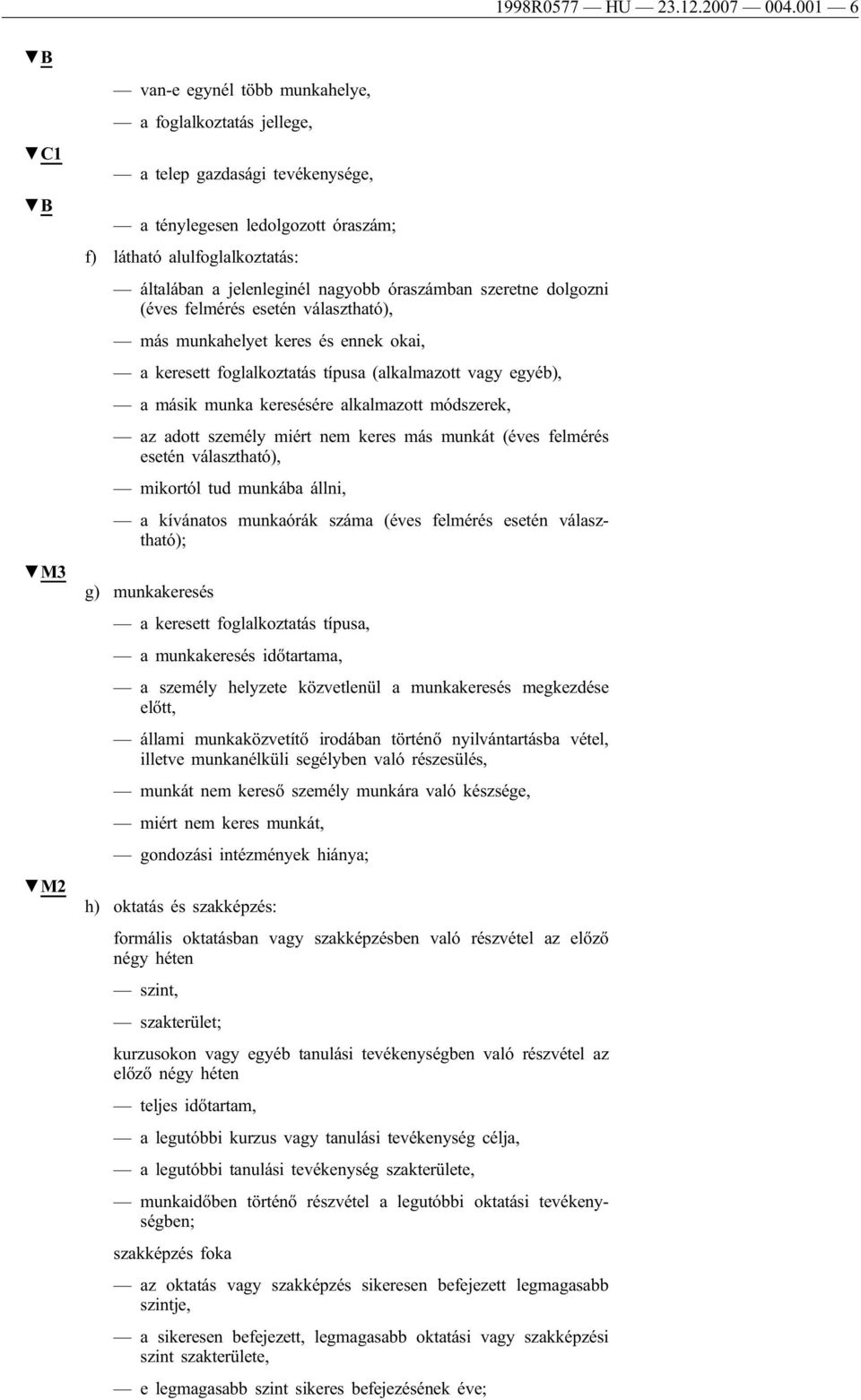 1998R0577 — HU — 23.12.2007 — 004.001 — 6

▼B

— van-e egynél több munkahelye,

— a foglalkoztatás jellege,

▼C1

— a telep gazdasági tevékenysége,

▼B

— a ténylegesen ledolgozott óraszám;

f) látható alulfoglalkoztatás:

— általában a jelenleginél nagyobb óraszámban szeretne dolgozni (éves felmérés esetén választható),

— más munkahelyet keres és ennek okai,

— a keresett foglalkoztatás típusa (alkalmazott vagy egyéb),

— a másik munka keresésére alkalmazott módszerek,

— az adott személy miért nem keres más munkát (éves felmérés esetén választható),

— mikortól tud munkába állni,

— a kívánatos munkaórák száma (éves felmérés esetén választható);

▼M3

g) munkakeresés

— a keresett foglalkoztatás típusa,

— a munkakeresés időtartama,

— a személy helyzete közvetlenül a munkakeresés megkezdése előtt,

— állami munkaközvetítő irodában történő nyilvántartásba vétel, illetve munkanélküli segélyben való részesülés,

— munkát nem kereső személy munkára való készsége,

— miért nem keres munkát,

— gondozási intézmények hiánya;

▼M2

h) oktatás és szakképzés:

formális oktatásban vagy szakképzésben való részvétel az előző négy héten

— szint,

— szakterület;

kurzusokon vagy egyéb tanulási tevékenységben való részvétel az előző négy héten

— teljes időtartam,

— a legutóbbi kurzus vagy tanulási tevékenység célja,

— a legutóbbi tanulási tevékenység szakterülete,

— munkaidőben történő részvétel a legutóbbi oktatási tevékenységben;

szakképzés foka

— az oktatás vagy szakképzés sikeresen befejezett legmagasabb szintje,

— a sikeresen befejezett, legmagasabb oktatási vagy szakképzési szint szakterülete,

— e legmagasabb szint sikeres befejezésének éve;